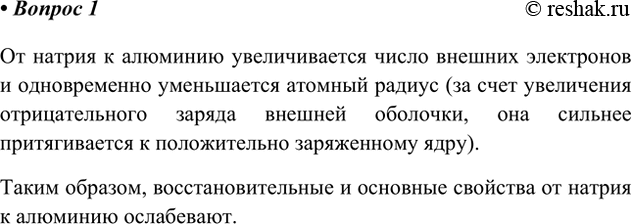 • Вопрос 1 © reshak.ru

От натрия к алюминию увеличивается число внешних электронов и одновременно уменьшается атомный радиус (за счет увеличения отрицательного заряда внешней оболочки, она сильнее притягивается к положительно заряженному ядру).

Таким образом, восстановительные и основные свойства от натрия к алюминию ослабевают.